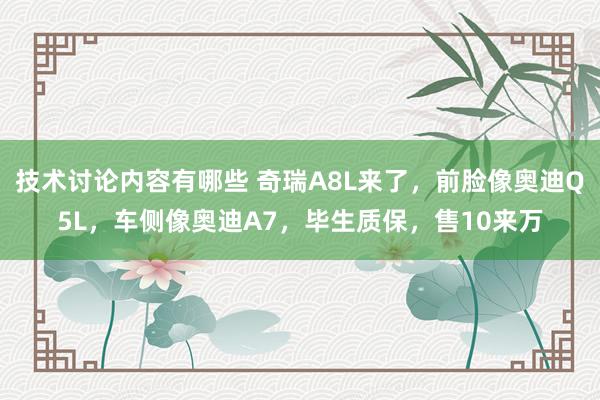 技术讨论内容有哪些 奇瑞A8L来了，前脸像奥迪Q5L，车侧像奥迪A7，毕生质保，售10来万